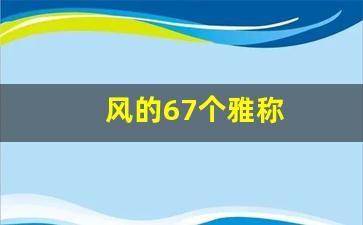 风的67个雅称